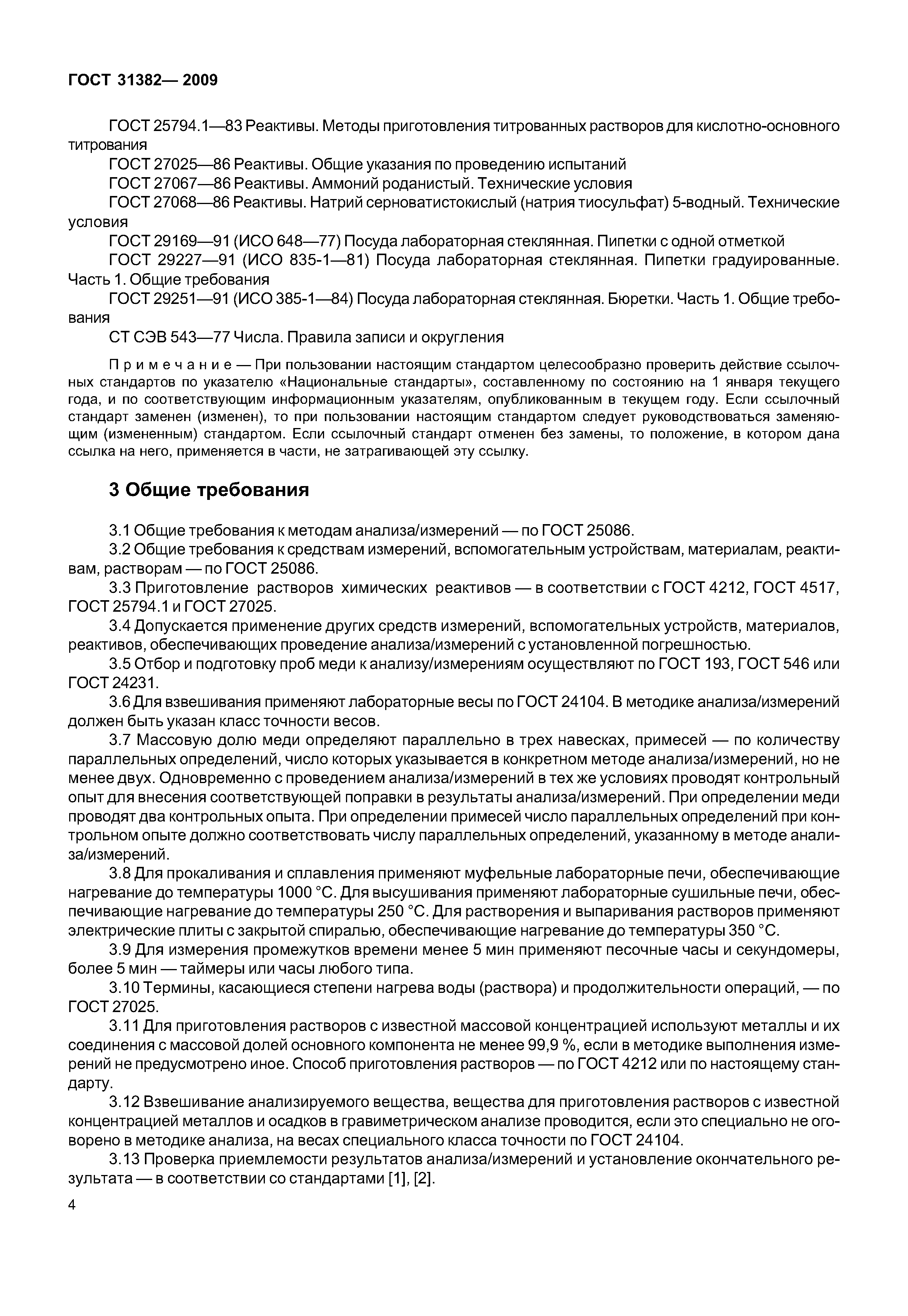 ГОСТ 31382— 2009

ГОСТ 25794.1—83 Реактивы. Методы приготовления титрованных растворов для кислотно-основного титрования

ГОСТ 27025—86 Реактивы. Общие указания по проведению испытаний

ГОСТ 27067—86 Реактивы. Аммоний роданистый. Технические условия

ГОСТ 27068—86 Реактивы. Натрий серноватистокислый (натрия тиосульфат) 5-водный. Технические условия

ГОСТ 29169—91 (ИСО 648—77) Посуда лабораторная стеклянная. Пипетки с одной отметкой

ГОСТ 29227—91 (ИСО 835-1—81) Посуда лабораторная стеклянная. Пипетки градуированные. Часть 1. Общие требования

ГОСТ 29251—91 (ИСО 385-1—84) Посуда лабораторная стеклянная. Бюретки. Часть 1. Общие требования

СТ СЭВ 543—77 Числа. Правила записи и округления

Примечание — При пользовании настоящим стандартом целесообразно проверить действие ссылочных стандартов по указателю «Национальные стандарты», составленному по состоянию на 1 января текущего года, и по соответствующим информационным указателям, опубликованным в текущем году. Если ссылочный стандарт заменен (изменен), то при пользовании настоящим стандартом следует руководствоваться заменяющим (измененным) стандартом. Если ссылочный стандарт отменен без замены, то положение, в котором дана ссылка на него, применяется в части, не затрагивающей эту ссылку.

3 Общие требования

3.1 Общие требования к методам анализа/измерений — по ГОСТ 25086.

3.2 Общие требования к средствам измерений, вспомогательным устройствам, материалам, реактивам, растворам — по ГОСТ 25086.

3.3 Приготовление растворов химических реактивов — в соответствии с ГОСТ 4212, ГОСТ 4517, ГОСТ 25794.1 и ГОСТ 27025.

3.4 Допускается применение других средств измерений, вспомогательных устройств, материалов, реактивов, обеспечивающих проведение анализа/измерений с установленной погрешностью.

3.5 Отбор и подготовку проб меди к анализу/измерениям осуществляют по ГОСТ 193, ГОСТ 546 или ГОСТ 24231.

3.6 Для взвешивания применяют лабораторные весы по ГОСТ 24104. В методике анализа/измерений должен быть указан класс точности весов.

3.7 Массовую долю меди определяют параллельно в трех навесках, примесей — по количеству параллельных определений, число которых указывается в конкретном методе анализа/измерений, но не менее двух. Одновременно с проведением анализа/измерений в тех же условиях проводят контрольный опыт для внесения соответствующей поправки в результаты анализа/измерений. При определении меди проводят два контрольных опыта. При определении примесей число параллельных определений при контрольном опыте должно соответствовать числу параллельных определений, указанному в методе анализа/измерений.

3.8 Для прокаливания и сплавления применяют муфельные лабораторные печи, обеспечивающие нагревание до температуры 1000 °С. Для высушивания применяют лабораторные сушильные печи, обеспечивающие нагревание до температуры 250 °С. Для растворения и выпаривания растворов применяют электрические плиты с закрытой спиралью, обеспечивающие нагревание до температуры 350 °С.

3.9 Для измерения промежутков времени менее 5 мин применяют песочные часы и секундомеры, более 5 мин — таймеры или часы любого типа.

3.10 Термины, касающиеся степени нагрева воды (раствора) и продолжительности операций, — по ГОСТ 27025.

3.11 Для приготовления растворов с известной массовой концентрацией используют металлы и их соединения с массовой долей основного компонента не менее 99,9 %, если в методике выполнения измерений не предусмотрено иное. Способ приготовления растворов — по ГОСТ 4212 или по настоящему стандарту.

3.12 Взвешивание анализируемого вещества, вещества для приготовления растворов с известной концентрацией металлов и осадков в гравиметрическом анализе проводится, если это специально не оговорено в методике анализа, на весах специального класса точности по ГОСТ 24104.

3.13 Проверка приемлемости результатов анализа/измерений и установление окончательного результата — в соответствии со стандартами [1], [2].

4